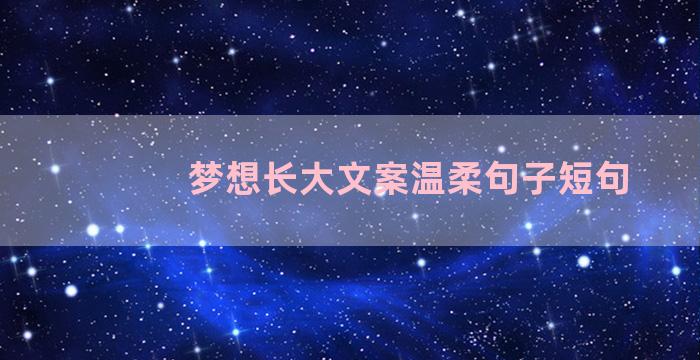 梦想长大文案温柔句子短句